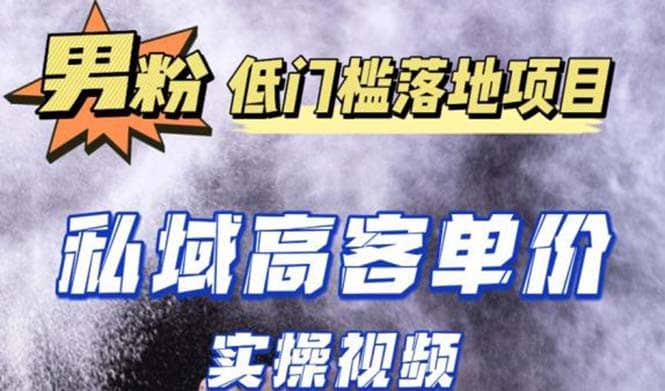 男粉 低门槛落地项目

私域高客单价

实操视频